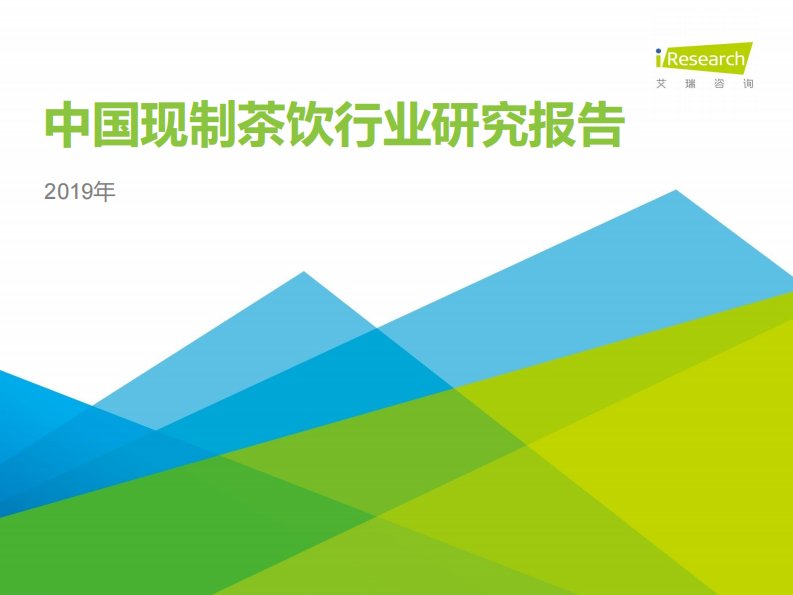 iResearch
艾瑞咨询

中国现制茶饮行业研究报告

2019年